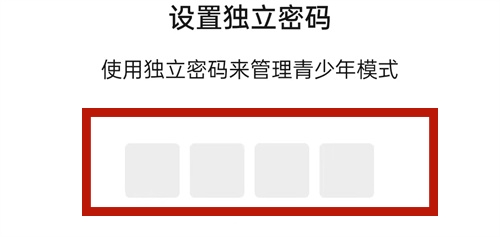 设置独立密码

使用独立密码来管理青少年模式